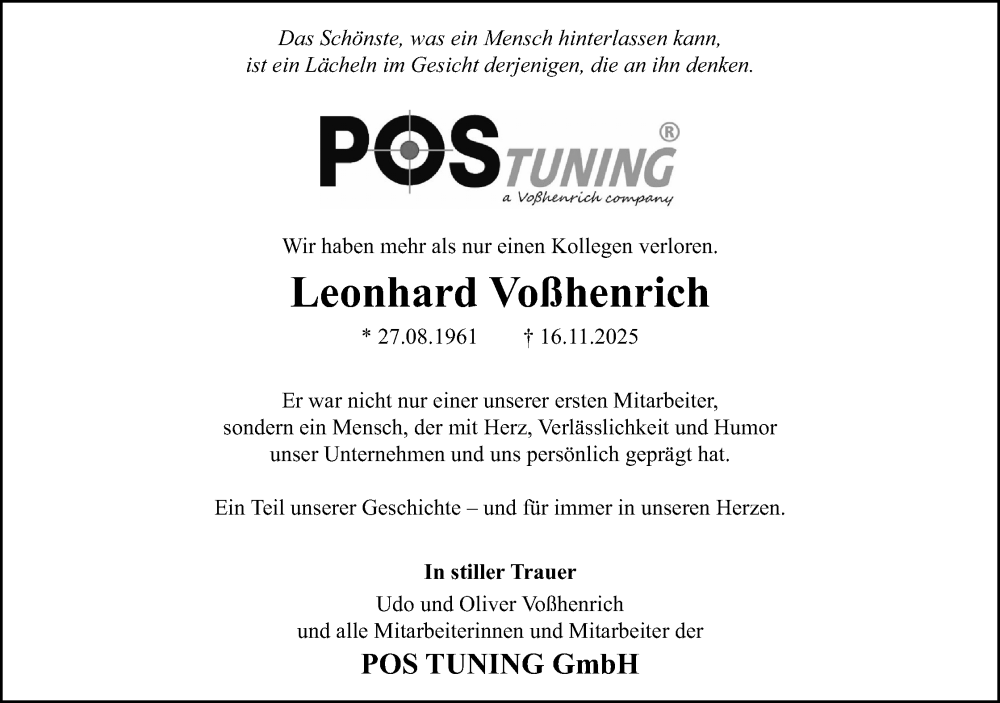 Das Schönste, was ein Mensch hinterlassen kann, ist ein Lächeln im Gesicht derjenigen, die an ihn denken.

POS TUNING®
a Voßhenrich company

Wir haben mehr als nur einen Kollegen verloren.

Leonhard Voßhenrich

* 27.08.1961 † 16.11.2025

Er war nicht nur einer unserer ersten Mitarbeiter, sondern ein Mensch, der mit Herz, Verlässlichkeit und Humor unser Unternehmen und uns persönlich geprägt hat.

Ein Teil unserer Geschichte – und für immer in unseren Herzen.

In stiller Trauer
Udo und Oliver Voßhenrich
und alle Mitarbeiterinnen und Mitarbeiter der
POS TUNING GmbH